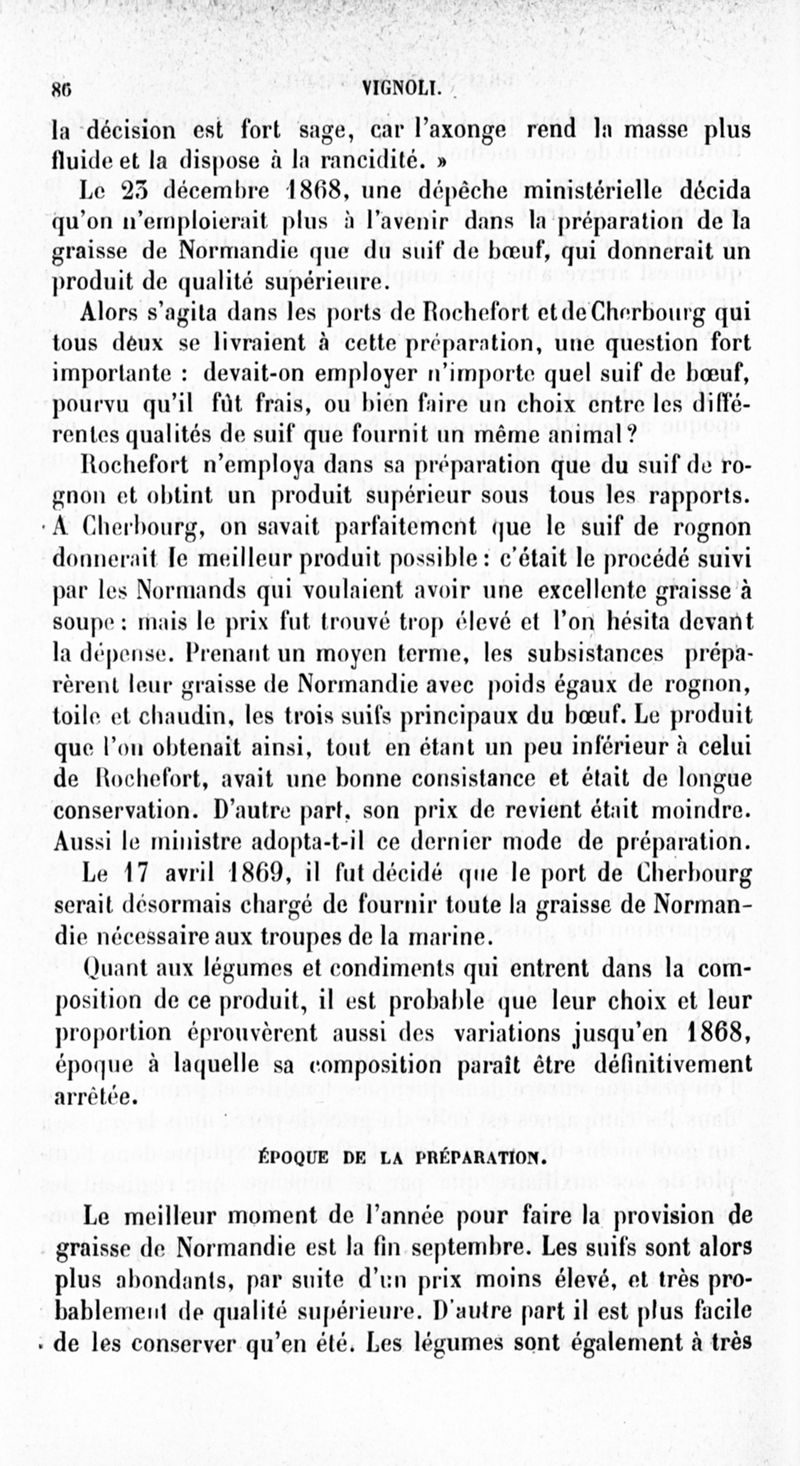 86 VIGNOLI.

la décision est fort sage, car l'axonge rend la masse plus fluide et la dispose à la rancidité. »

Le 23 décembre 1868, une dépêche ministérielle décida qu'on n'emploierait plus à l'avenir dans la préparation de la graisse de Normandie que du suif de bœuf, qui donnerait un produit de qualité supérieure.

Alors s'agita dans les ports de Rochefort et de Cherbourg qui tous deux se livraient à cette préparation, une question fort importante : devait-on employer n'importe quel suif de bœuf, pourvu qu'il fût frais, ou bien faire un choix entre les différentes qualités de suif que fournit un même animal ?

Rochefort n'employa dans sa préparation que du suif de rognon et obtint un produit supérieur sous tous les rapports. A Cherbourg, on savait parfaitement que le suif de rognon donnerait le meilleur produit possible : c'était le procédé suivi par les Normands qui voulaient avoir une excellente graisse à soupe : mais le prix fut trouvé trop élevé et l'on hésita devant la dépense. Prenant un moyen terme, les subsistances préparèrent leur graisse de Normandie avec poids égaux de rognon, toile et chaudin, les trois suifs principaux du bœuf. Le produit que l'on obtenait ainsi, tout en étant un peu inférieur à celui de Rochefort, avait une bonne consistance et était de longue conservation. D'autre part, son prix de revient était moindre. Aussi le ministre adopta-t-il ce dernier mode de préparation. Le 17 avril 1869, il fut décidé que le port de Cherbourg serait désormais chargé de fournir toute la graisse de Normandie nécessaire aux troupes de la marine.

Quant aux légumes et condiments qui entrent dans la composition de ce produit, il est probable que leur choix et leur proportion éprouvèrent aussi des variations jusqu'en 1868, époque à laquelle sa composition paraît être définitivement arrêtée.

ÉPOQUE DE LA PRÉPARATION.

Le meilleur moment de l'année pour faire la provision de graisse de Normandie est la fin septembre. Les suifs sont alors plus abondants, par suite d'un prix moins élevé, et très probablement de qualité supérieure. D'autre part il est plus facile de les conserver qu'en été. Les légumes sont également à très